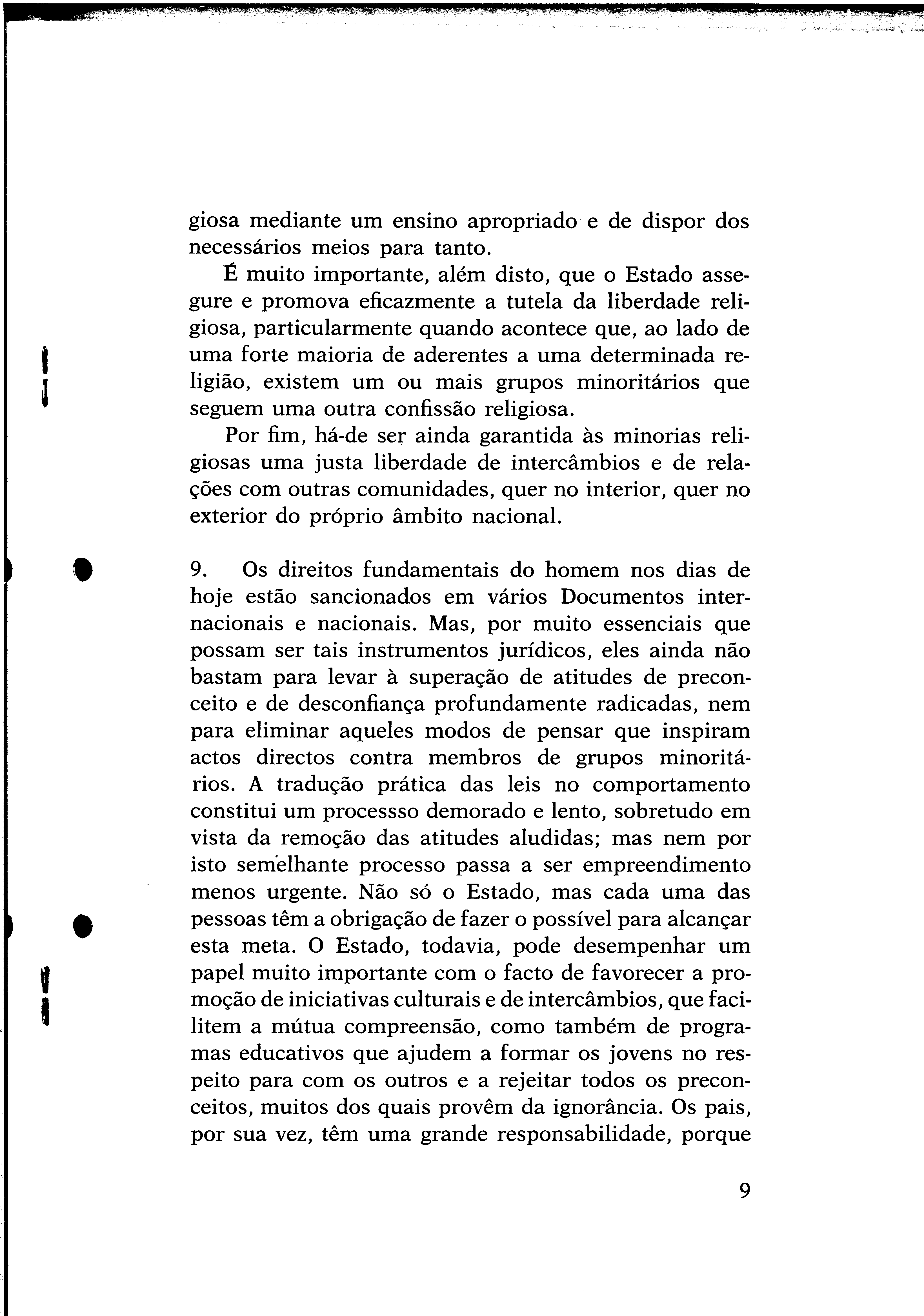 giosa mediante um ensino apropriado e de dispor dos necessários meios para tanto.

É muito importante, além disto, que o Estado assegure e promova eficazmente a tutela da liberdade religiosa, particularmente quando acontece que, ao lado de uma forte maioria de aderentes a uma determinada religião, existem um ou mais grupos minoritários que seguem uma outra confissão religiosa.

Por fim, há-de ser ainda garantida às minorias religiosas uma justa liberdade de intercâmbios e de relações com outras comunidades, quer no interior, quer no exterior do próprio âmbito nacional.

9. Os direitos fundamentais do homem nos dias de hoje estão sancionados em vários Documentos internacionais e nacionais. Mas, por muito essenciais que possam ser tais instrumentos jurídicos, eles ainda não bastam para levar à superação de atitudes de preconceito e de desconfiança profundamente radicadas, nem para eliminar aqueles modos de pensar que inspiram actos directos contra membros de grupos minoritários. A tradução prática das leis no comportamento constitui um processso demorado e lento, sobretudo em vista da remoção das atitudes aludidas; mas nem por isto semelhante processo passa a ser empreendimento menos urgente. Não só o Estado, mas cada uma das pessoas têm a obrigação de fazer o possível para alcançar esta meta. O Estado, todavia, pode desempenhar um papel muito importante com o facto de favorecer a promoção de iniciativas culturais e de intercâmbios, que facilitem a mútua compreensão, como também de programas educativos que ajudem a formar os jovens no respeito para com os outros e a rejeitar todos os preconceitos, muitos dos quais provêm da ignorância. Os pais, por sua vez, têm uma grande responsabilidade, porque

9